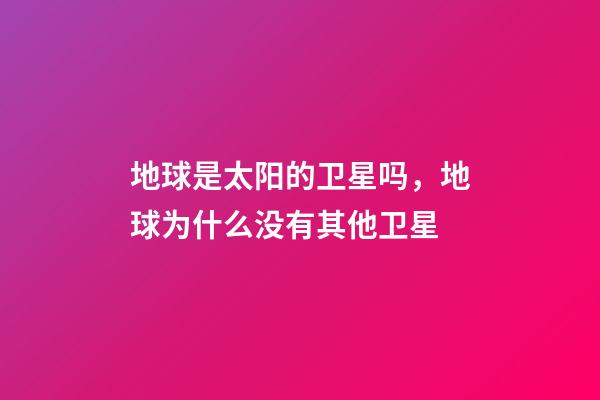 地球是太阳的卫星吗，地球为什么没有其他卫星